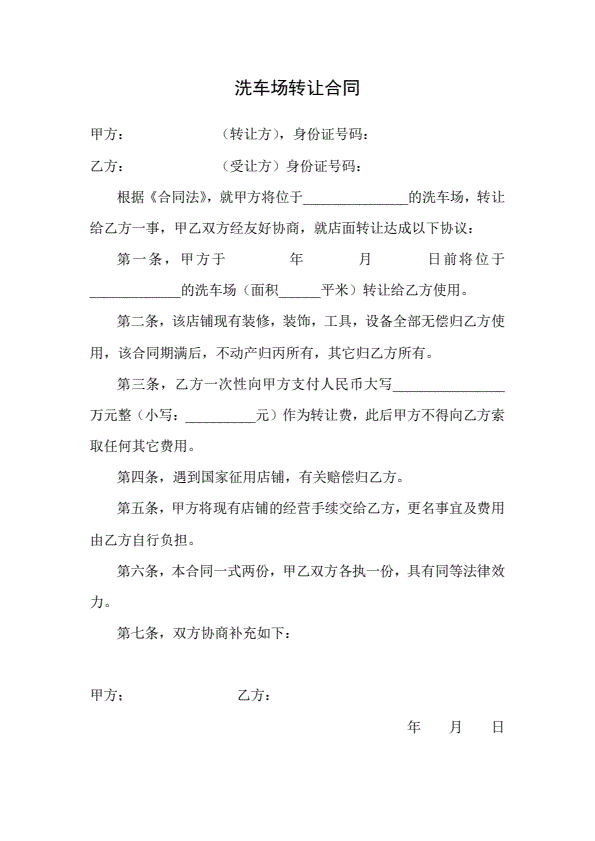 洗车场转让合同

甲方： （转让方），身份证号码：

乙方： （受让方）身份证号码：

根据《合同法》，就甲方将位于____的洗车场，转让给乙方一事，甲乙双方经友好协商，就店面转让达成以下协议：

第一条，甲方于 年 月 日前将位于____的洗车场（面积____平米）转让给乙方使用。

第二条，该店铺现有装修，装饰，工具，设备全部无偿归乙方使用，该合同期满后，不动产归丙所有，其它归乙方所有。

第三条，乙方一次性向甲方支付人民币大写____万元整（小写：____元）作为转让费，此后甲方不得向乙方索取任何其它费用。

第四条，遇到国家征用店铺，有关赔偿归乙方。

第五条，甲方将现有店铺的经营手续交给乙方，更名事宜及费用由乙方自行负担。

第六条，本合同一式两份，甲乙双方各执一份，具有同等法律效力。

第七条，双方协商补充如下：

甲方： 乙方：

年 月 日